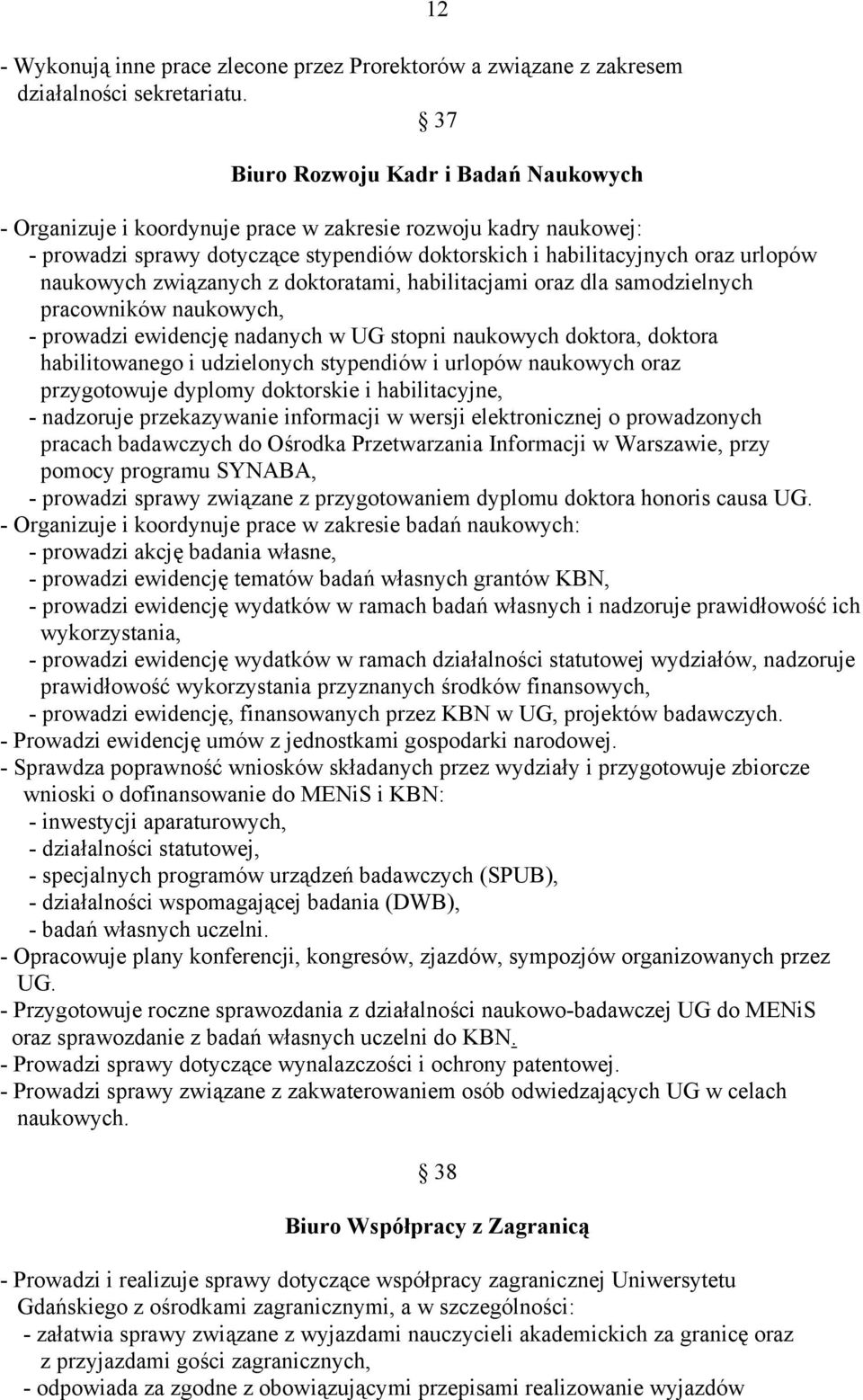 12

- Wykonują inne prace zlecone przez Prorektorów a związane z zakresem działalności sekretariatu.

§ 37

Biuro Rozwoju Kadr i Badań Naukowych

- Organizuje i koordynuje prace w zakresie rozwoju kadry naukowej:
- prowadzi sprawy dotyczące stypendiów doktorskich i habilitacyjnych oraz urlopów naukowych związanych z doktoratami, habilitacjami oraz dla samodzielnych pracowników naukowych,
- prowadzi ewidencję nadanych w UG stopni naukowych doktora, doktora habilitowanego i udzielonych stypendiów i urlopów naukowych oraz przygotowuje dyplomy doktorskie i habilitacyjne,
- nadzoruje przekazywanie informacji w wersji elektronicznej o prowadzonych pracach badawczych do Ośrodka Przetwarzania Informacji w Warszawie, przy pomocy programu SYNABA,
- prowadzi sprawy związane z przygotowaniem dyplomu doktora honoris causa UG.
- Organizuje i koordynuje prace w zakresie badań naukowych:
- prowadzi akcję badania własne,
- prowadzi ewidencję tematów badań własnych grantów KBN,
- prowadzi ewidencję wydatków w ramach badań własnych i nadzoruje prawidłowość ich wykorzystania,
- prowadzi ewidencję wydatków w ramach działalności statutowej wydziałów, nadzoruje prawidłowość wykorzystania przyznanych środków finansowych,
- prowadzi ewidencję, finansowanych przez KBN w UG, projektów badawczych.
- Prowadzi ewidencję umów z jednostkami gospodarki narodowej.
- Sprawdza poprawność wniosków składanych przez wydziały i przygotowuje zbiorcze wnioski o dofinansowanie do MENiS i KBN:
- inwestycji aparaturowych,
- działalności statutowej,
- specjalnych programów urządzeń badawczych (SPUB),
- działalności wspomagającej badania (DWB),
- badań własnych uczelni.
- Opracowuje plany konferencji, kongresów, zjazdów, sympozjów organizowanych przez UG.
- Przygotowuje roczne sprawozdania z działalności naukowo-badawczej UG do MENiS oraz sprawozdanie z badań własnych uczelni do KBN.
- Prowadzi sprawy dotyczące wynalazczości i ochrony patentowej.
- Prowadzi sprawy związane z zakwaterowaniem osób odwiedzających UG w celach naukowych.

§ 38

Biuro Współpracy z Zagranicą

- Prowadzi i realizuje sprawy dotyczące współpracy zagranicznej Uniwersytetu Gdańskiego z ośrodkami zagranicznymi, a w szczególności:
- załatwia sprawy związane z wyjazdami nauczycieli akademickich za granicę oraz z przyjazdami gości zagranicznych,
- odpowiada za zgodne z obowiązującymi przepisami realizowanie wyjazdów